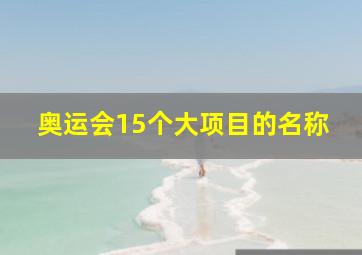 奥运会15个大项目的名称